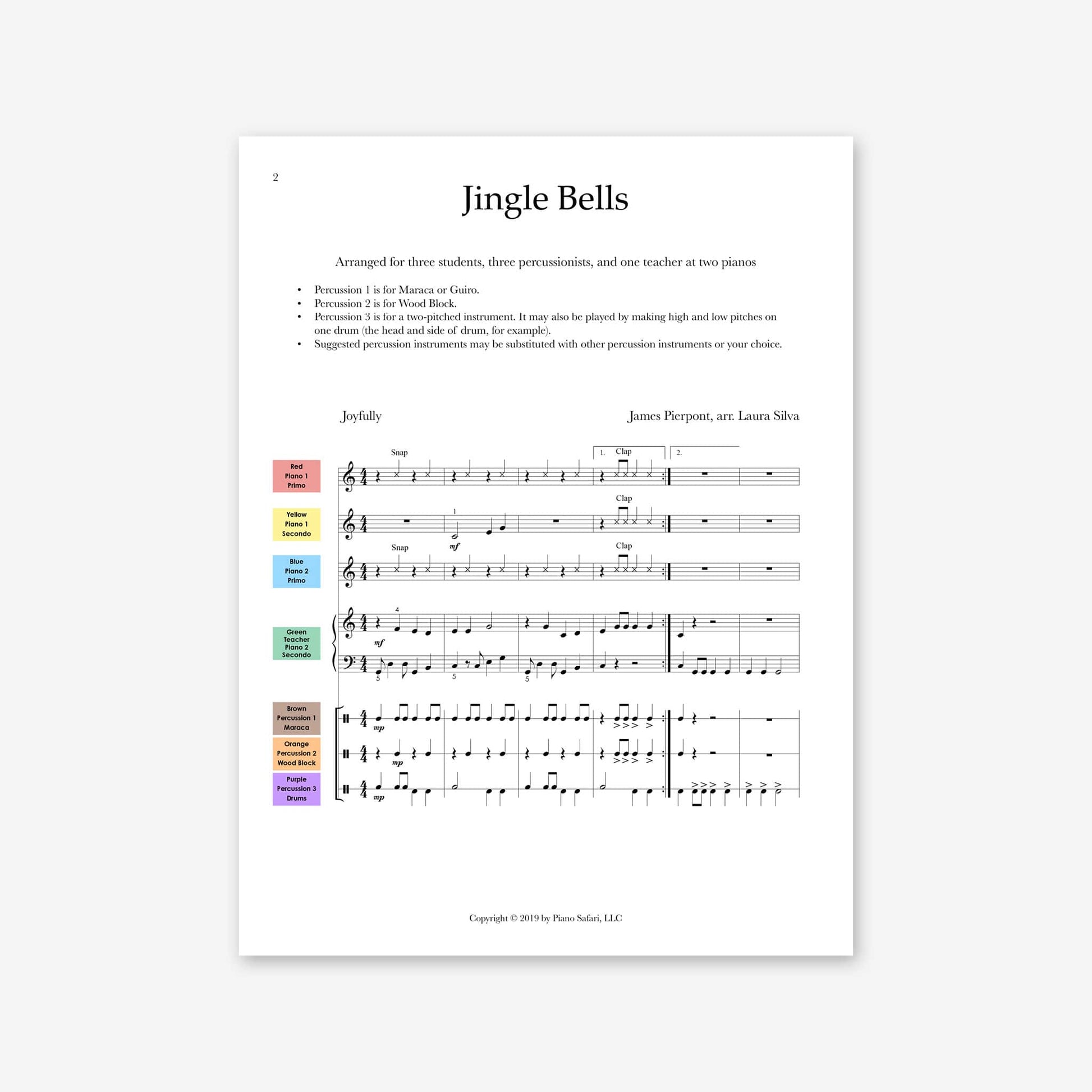 2

Jingle Bells

Arranged for three students, three percussionists, and one teacher at two pianos

• Percussion 1 is for Maraca or Guiro.
• Percussion 2 is for Wood Block.
• Percussion 3 is for a two-pitched instrument. It may also be played by making high and low pitches on one drum (the head and side of drum, for example).
• Suggested percussion instruments may be substituted with other percussion instruments or your choice.

Joyfully

James Pierpont, arr. Laura Silva

Red
Piano 1
Primo

Snap

1. Clap

2.

Yellow
Piano 1
Secondo

1

mf

Clap

Blue
Piano 2
Primo

Snap

Clap

Green
Teacher
Piano 2
Secondo

4

mf

5

5

5

Brown
Percussion 1
Maraca

mp

Orange
Percussion 2
Wood Block

mp

Purple
Percussion 3
Drums

mp

Copyright © 2019 by Piano Safari, LLC